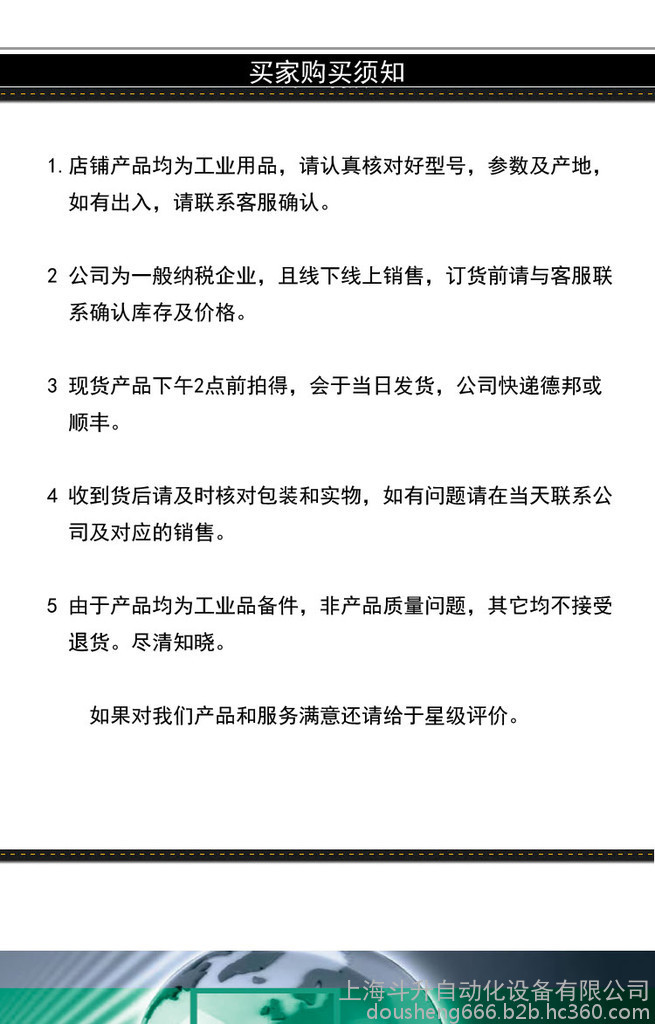 买家购买须知

1. 店铺产品均为工业用品，请认真核对好型号，参数及产地，如有出入，请联系客服确认。

2 公司为一般纳税企业，且线下线上销售，订货前请与客服联系确认库存及价格。

3 现货产品下午2点前拍得，会于当日发货，公司快递德邦或顺丰。

4 收到货后请及时核对包装和实物，如有问题请在当天联系公司及对应的销售。

5 由于产品均为工业品备件，非产品质量问题，其它均不接受退货。尽清知晓。

如果对我们产品和服务满意还请给于星级评价。

上海斗升自动化设备有限公司
dousheng666.b2b.hc360.com